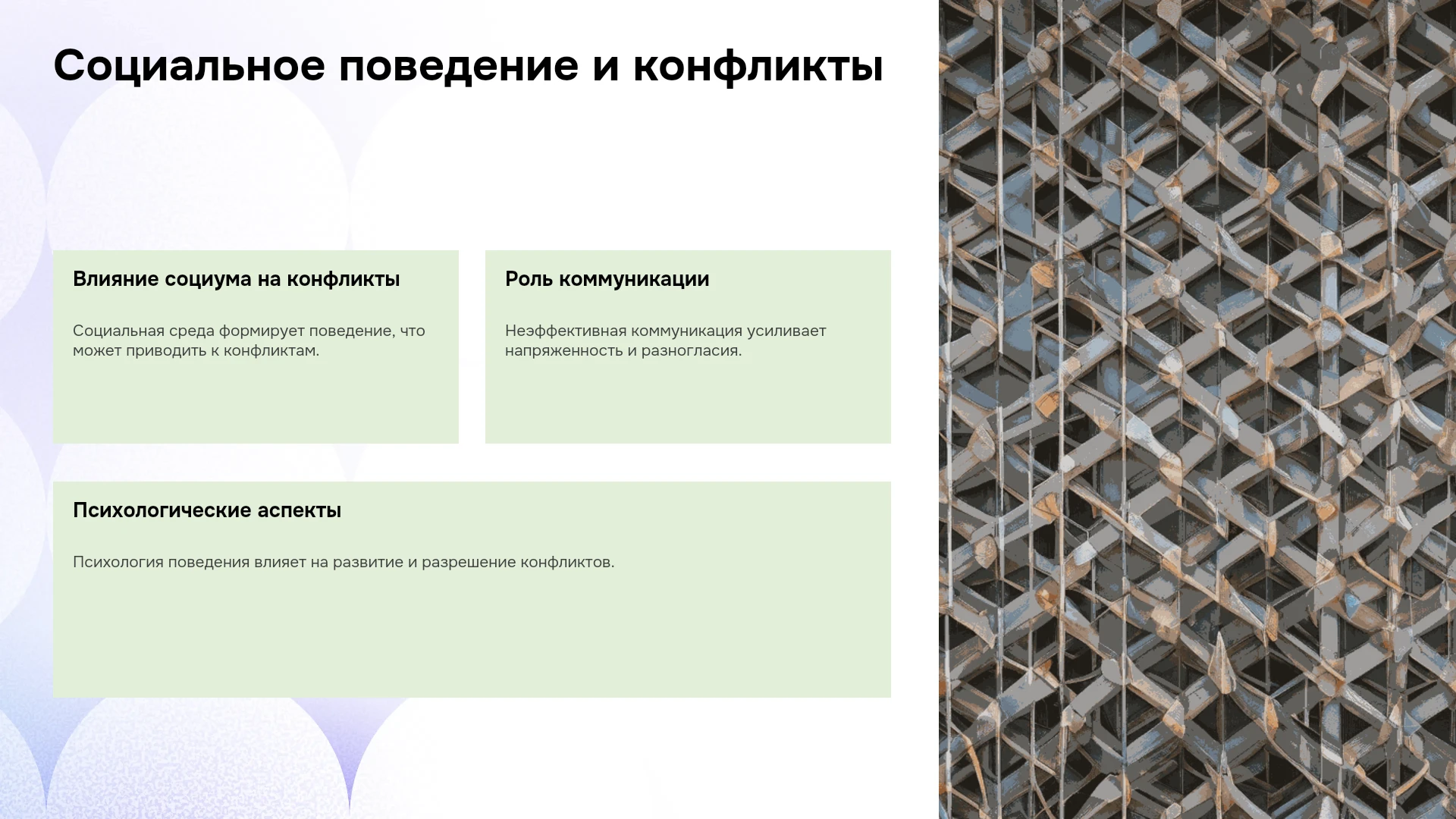 Социальное поведение и конфликты

Влияние социума на конфликты

Социальная среда формирует поведение, что может приводить к конфликтам.

Роль коммуникации

Неэффективная коммуникация усиливает напряженность и разногласия.

Психологические аспекты

Психология поведения влияет на развитие и разрешение конфликтов.